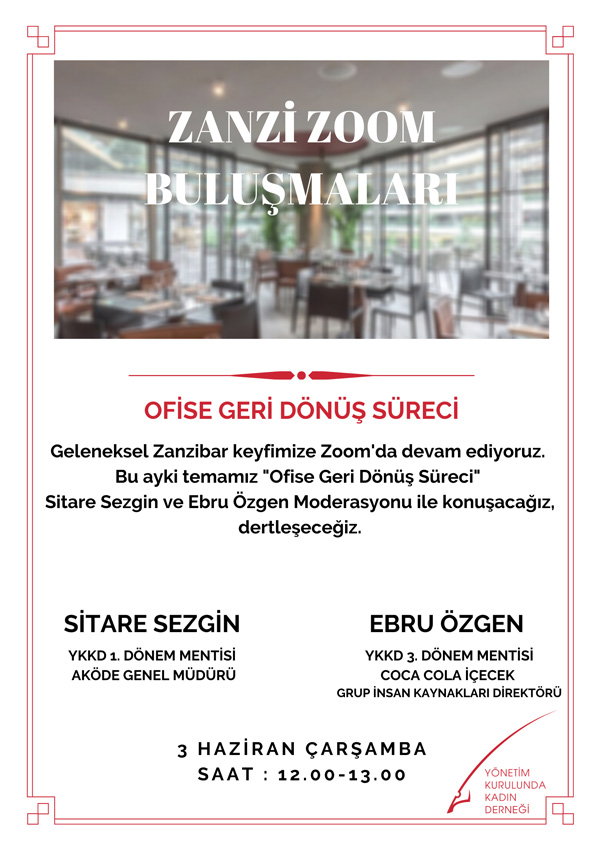 ZANZİ ZOOM BULUŞMALARI

OFİSE GERİ DÖNÜŞ SÜRECİ

Geleneksel Zanzibar keyfimize Zoom'da devam ediyoruz. Bu ayki temamız "Ofise Geri Dönüş Süreci" Sitare Sezgin ve Ebru Özgen Moderasyonu ile konuşacağız, dertleşeceğiz.

SİTARE SEZGİN

YKKD 1. DÖNEM MENTİSİ
AKÖDE GENEL MÜDÜRÜ

EBRU ÖZGEN

YKKD 3. DÖNEM MENTİSİ
COCA COLA İÇECEK
GRUP İNSAN KAYNAKLARI DİREKTÖRÜ

3 HAZİRAN ÇARŞAMBA
SAAT : 12.00-13.00

YÖNETİM KURULUNDA KADIN DERNEĞİ